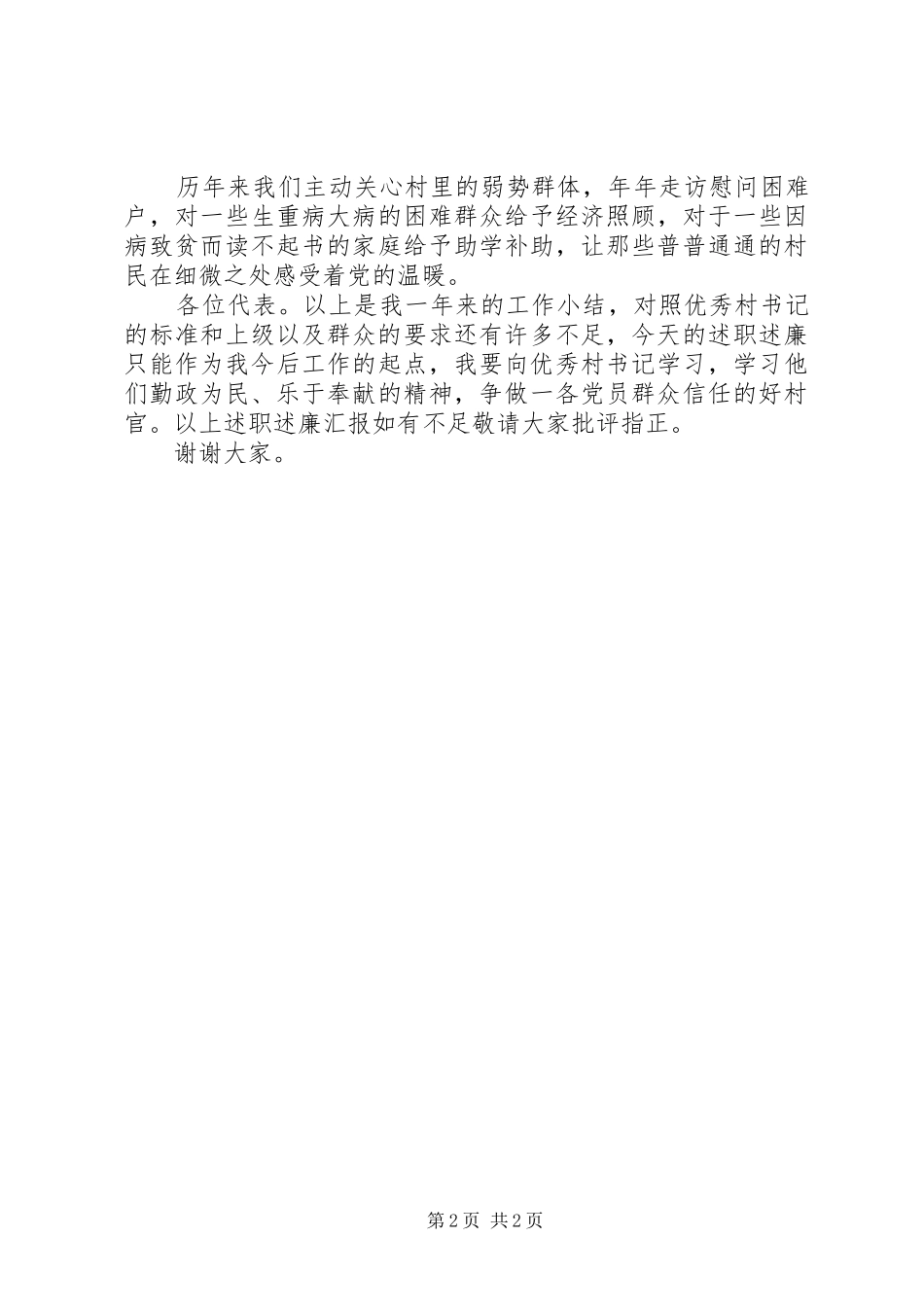 历年来我们主动关心村里的弱势群体，年年走访慰问困难户，对一些生重病大病的困难群众给予经济照顾，对于一些因病致贫而读不起书的家庭给予助学补助，让那些普普通通的村民在细微之处感受着党的温暖。

各位代表。以上是我一年来的工作小结，对照优秀村书记的标准和上级以及群众的要求还有许多不足，今天的述职述廉只能作为我今后工作的起点，我要向优秀村书记学习，学习他们勤政为民、乐于奉献的精神，争做一各党员群众信任的好村官。以上述职述廉汇报如有不足敬请大家批评指正。

谢谢大家。

第2页 共2页